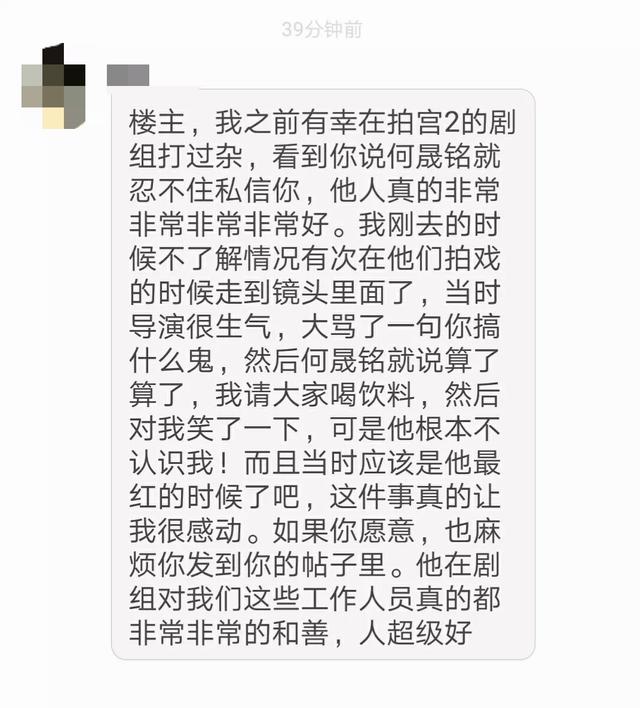 39分钟前

楼主，我之前有幸在拍宫2的剧组打过杂，看到你说何晟铭就忍不住私信你，他人真的非常非常非常非常好。我刚去的时候不了解情况有次在他们拍戏的时候走到镜头里面了，当时导演很生气，大骂了一句你搞什么鬼，然后何晟铭就说算了算了，我请大家喝饮料，然后对我笑了一下，可是他根本不认识我！而且当时应该是他最红的时候了吧，这件事真的让我很感动。如果你愿意，也麻烦你发到你的帖子里。他在剧组对我们这些工作人员真的都非常非常的和善，人超级好